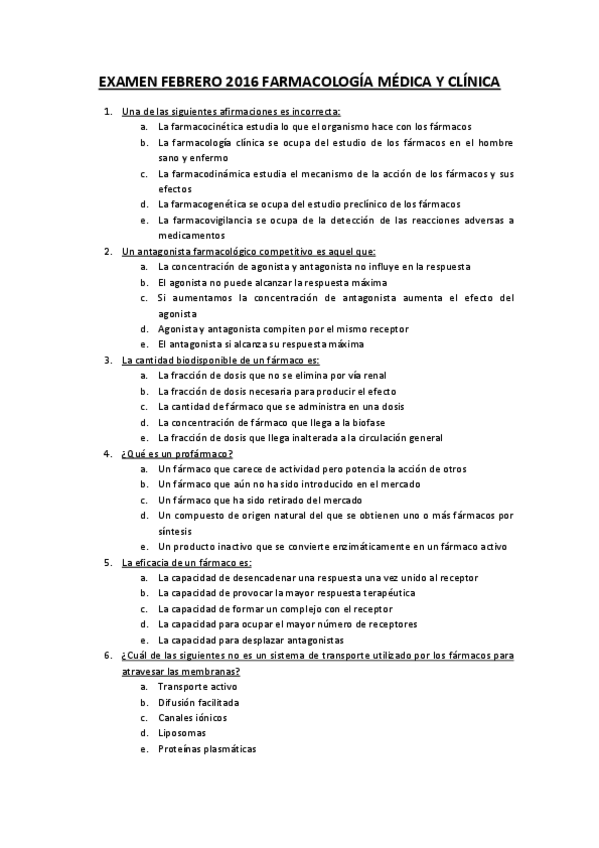 EXAMEN FEBRERO 2016 FARMACOLOGÍA MÉDICA Y CLÍNICA

1. Una de las siguientes afirmaciones es incorrecta:
a. La farmacocinética estudia lo que el organismo hace con los fármacos
b. La farmacología clínica se ocupa del estudio de los fármacos en el hombre sano y enfermo
c. La farmacodinámica estudia el mecanismo de la acción de los fármacos y sus efectos
d. La farmacogenética se ocupa del estudio preclínico de los fármacos
e. La farmacovigilancia se ocupa de la detección de las reacciones adversas a medicamentos
2. Un antagonista farmacológico competitivo es aquel que:
a. La concentración de agonista y antagonista no influye en la respuesta
b. El agonista no puede alcanzar la respuesta máxima
c. Si aumentamos la concentración de antagonista aumenta el efecto del agonista
d. Agonista y antagonista compiten por el mismo receptor
e. El antagonista si alcanza su respuesta máxima
3. La cantidad biodisponible de un fármaco es:
a. La fracción de dosis que no se elimina por vía renal
b. La fracción de dosis necesaria para producir el efecto
c. La cantidad de fármaco que se administra en una dosis
d. La concentración de fármaco que llega a la biofase
e. La fracción de dosis que llega inalterada a la circulación general
4. ¿Qué es un profármaco?
a. Un fármaco que carece de actividad pero potencia la acción de otros
b. Un fármaco que aún no ha sido introducido en el mercado
c. Un fármaco que ha sido retirado del mercado
d. Un compuesto de origen natural del que se obtienen uno o más fármacos por síntesis
e. Un producto inactivo que se convierte enzimáticamente en un fármaco activo
5. La eficacia de un fármaco es:
a. La capacidad de desencadenar una respuesta una vez unido al receptor
b. La capacidad de provocar la mayor respuesta terapéutica
c. La capacidad de formar un complejo con el receptor
d. La capacidad para ocupar el mayor número de receptores
e. La capacidad para desplazar antagonistas
6. ¿Cuál de las siguientes no es un sistema de transporte utilizado por los fármacos para atravesar las membranas?
a. Transporte activo
b. Difusión facilitada
c. Canales iónicos
d. Liposomas
e. Proteínas plasmáticas